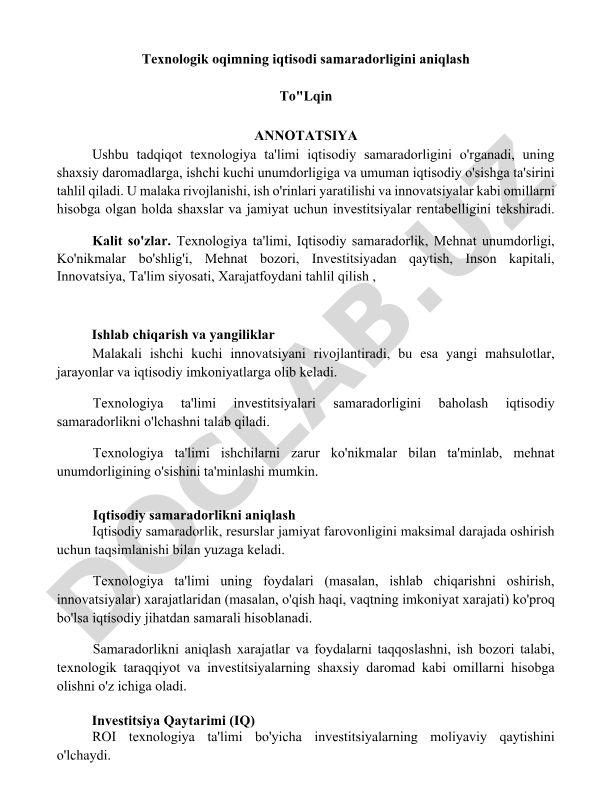 Texnologik oqimning iqtisodi samaradorligini aniqlash

To"Lqin

ANNOTATSIYA

Ushbu tadqiqot texnologiya ta'limi iqtisodiy samaradorligini o'rganadi, uning shaxsiy daromadlarga, ishchi kuchi unumdorligiga va umuman iqtisodiy o'sishga ta'sirini tahlil qiladi. U malaka rivojlanishi, ish o'rinlari yaratilishi va innovatsiyalar kabi omillarni hisobga olgan holda shaxslar va jamiyat uchun investitsiyalar rentabelligini tekshiradi.

Kalit so'zlar. Texnologiya ta'limi, Iqtisodiy samaradorlik, Mehnat unumdorligi, Ko'nikmalar bo'shlig'i, Mehnat bozori, Investitsiyadan qaytish, Inson kapitali, Innovatsiya, Ta'lim siyosati, Xarajatfoydani tahlil qilish ,

Ishlab chiqarish va yangiliklar

Malakali ishchi kuchi innovatsiyani rivojlantiradi, bu esa yangi mahsulotlar, jarayonlar va iqtisodiy imkoniyatlarga olib keladi.

Texnologiya ta'limi investitsiyalari samaradorligini baholash iqtisodiy samaradorlikni o'lchashni talab qiladi.

Texnologiya ta'limi ishchilarni zarur ko'nikmalar bilan ta'minlab, mehnat unumdorligining o'sishini ta'minlashi mumkin.

Iqtisodiy samaradorlikni aniqlash

Iqtisodiy samaradorlik, resurslar jamiyat farovonligini maksimal darajada oshirish uchun taqsimlanishi bilan yuzaga keladi.

Texnologiya ta'limi uning foydalari (masalan, ishlab chiqarishni oshirish, innovatsiyalar) xarajatlaridan (masalan, o'qish haqi, vaqtning imkoniyat xarajati) ko'proq bo'lsa iqtisodiy jihatdan samarali hisoblanadi.

Samaradorlikni aniqlash xarajatlar va foydalarni taqqoslashni, ish bozori talabi, texnologik taraqqiyot va investitsiyalarning shaxsiy daromad kabi omillarni hisobga olishni o'z ichiga oladi.

Investitsiya Qaytarimi (IQ)

ROI texnologiya ta'limi bo'yicha investitsiyalarning moliyaviy qaytishini o'lchaydi.

DOCLAB.UZ